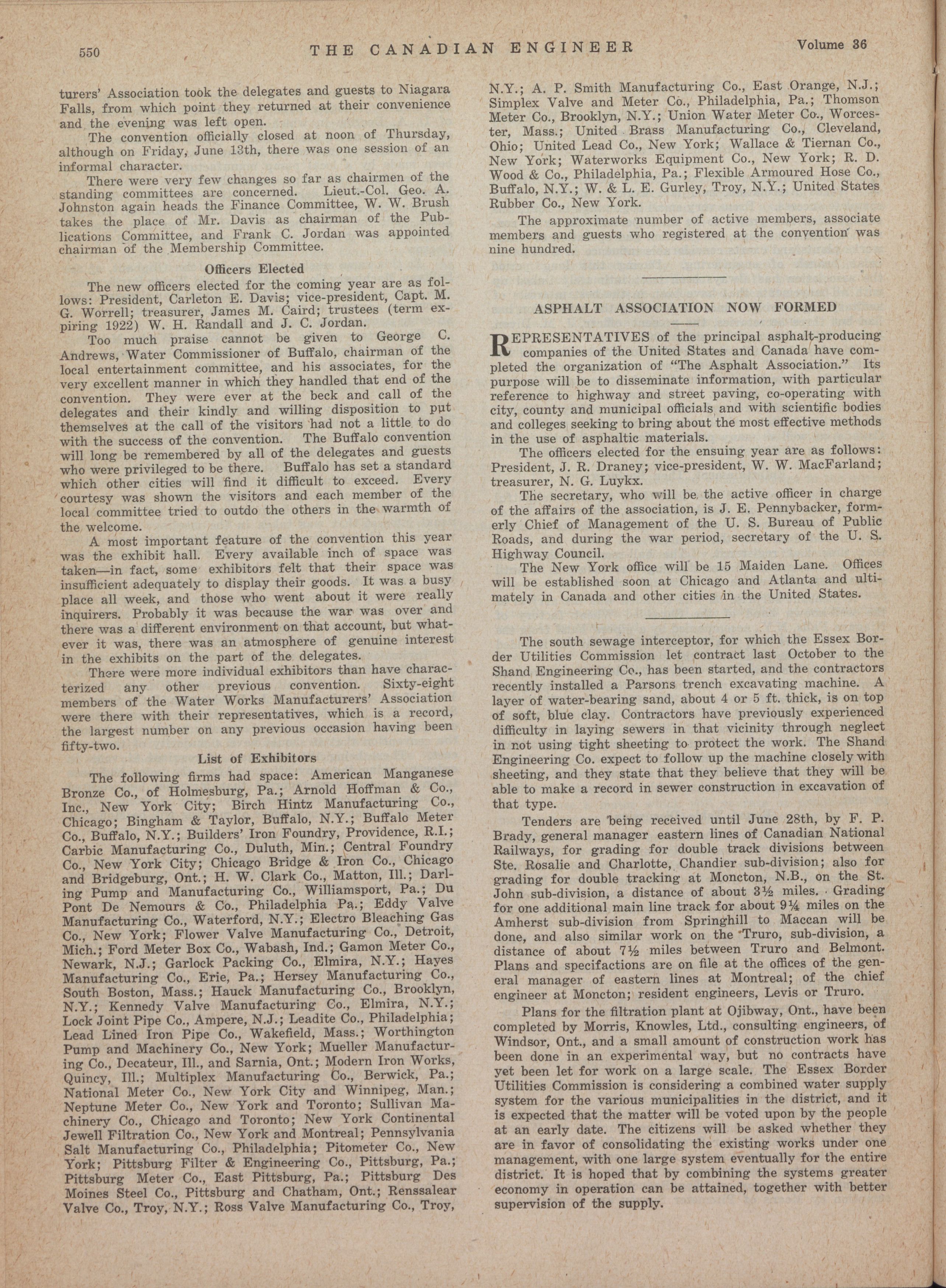 550 THE CANADIAN ENGINEER Volume 36

turers' Association took the delegates and guests to Niagara Falls, from which point they returned at their convenience and the evening was left open.

The convention officially closed at noon of Thursday, although on Friday, June 13th, there was one session of an informal character.

There were very few changes so far as chairmen of the standing committees are concerned. Lieut.-Col. Geo. A. Johnston again heads the Finance Committee, W. W. Brush takes the place of Mr. Davis as chairman of the Publications Committee, and Frank C. Jordan was appointed chairman of the Membership Committee.

Officers Elected

The new officers elected for the coming year are as follows: President, Carleton E. Davis; vice-president, Capt. M. G. Worrell; treasurer, James M. Caird; trustees (term expiring 1922) W. H. Randall and J. C. Jordan.

Too much praise cannot be given to George C. Andrews, Water Commissioner of Buffalo, chairman of the local entertainment committee, and his associates, for the very excellent manner in which they handled that end of the convention. They were ever at the beck and call of the delegates and their kindly and willing disposition to put themselves at the call of the visitors had not a little to do with the success of the convention. The Buffalo convention will long be remembered by all of the delegates and guests who were privileged to be there. Buffalo has set a standard which other cities will find it difficult to exceed. Every courtesy was shown the visitors and each member of the local committee tried to outdo the others in the warmth of the welcome.

A most important feature of the convention this year was the exhibit hall. Every available inch of space was taken—in fact, some exhibitors felt that their space was insufficient adequately to display their goods. It was a busy place all week, and those who went about it were really inquirers. Probably it was because the war was over and there was a different environment on that account, but whatever it was, there was an atmosphere of genuine interest in the exhibits on the part of the delegates.

There were more individual exhibitors than have characterized any other previous convention. Sixty-eight members of the Water Works Manufacturers' Association were there with their representatives, which is a record, the largest number on any previous occasion having been fifty-two.

List of Exhibitors

The following firms had space: American Manganese Bronze Co., of Holmesburg, Pa.; Arnold Hoffman & Co., Inc., New York City; Birch Hintz Manufacturing Co., Chicago; Bingham & Taylor, Buffalo, N.Y.; Buffalo Meter Co., Buffalo, N.Y.; Builders' Iron Foundry, Providence, R.I.; Carbic Manufacturing Co., Duluth, Min.; Central Foundry Co., New York City; Chicago Bridge & Iron Co., Chicago and Bridgeburg, Ont.; H. W. Clark Co., Matton, Ill.; Darling Pump and Manufacturing Co., Williamsport, Pa.; Du Pont De Nemours & Co., Philadelphia Pa.; Eddy Valve Manufacturing Co., Waterford, N.Y.; Electro Bleaching Gas Co., New York; Flower Valve Manufacturing Co., Detroit, Mich.; Ford Meter Box Co., Wabash, Ind.; Gamon Meter Co., Newark, N.J.; Garlock Packing Co., Elmira, N.Y.; Hayes Manufacturing Co., Erie, Pa.; Hersey Manufacturing Co., South Boston, Mass.; Hauck Manufacturing Co., Brooklyn, N.Y.; Kennedy Valve Manufacturing Co., Elmira, N.Y.; Lock Joint Pipe Co., Ampere, N.J.; Leadite Co., Philadelphia; Lead Lined Iron Pipe Co., Wakefield, Mass.; Worthington Pump and Machinery Co., New York; Mueller Manufacturing Co., Decateur, Ill., and Sarnia, Ont.; Modern Iron Works, Quincy, Ill.; Multiplex Manufacturing Co., Berwick, Pa.; National Meter Co., New York City and Winnipeg, Man.; Neptune Meter Co., New York and Toronto; Sullivan Machinery Co., Chicago and Toronto; New York Continental Jewell Filtration Co., New York and Montreal; Pennsylvania Salt Manufacturing Co., Philadelphia; Pitometer Co., New York; Pittsburg Filter & Engineering Co., Pittsburg, Pa.; Pittsburg Meter Co., East Pittsburg, Pa.; Pittsburg Des Moines Steel Co., Pittsburg and Chatham, Ont.; Renssalear Valve Co., Troy, N.Y.; Ross Valve Manufacturing Co., Troy, N.Y.; A. P. Smith Manufacturing Co., East Orange, N.J.; Simplex Valve and Meter Co., Philadelphia, Pa.; Thomson Meter Co., Brooklyn, N.Y.; Union Water Meter Co., Worcester, Mass.; United Brass Manufacturing Co., Cleveland, Ohio; United Lead Co., New York; Wallace & Tiernan Co., New York; Waterworks Equipment Co., New York; R. D. Wood & Co., Philadelphia, Pa.; Flexible Armoured Hose Co., Buffalo, N.Y.; W. & L. E. Gurley, Troy, N.Y.; United States Rubber Co., New York.

The approximate number of active members, associate members and guests who registered at the convention was nine hundred.

ASPHALT ASSOCIATION NOW FORMED

REPRESENTATIVES of the principal asphalt-producing companies of the United States and Canada have completed the organization of "The Asphalt Association." Its purpose will be to disseminate information, with particular reference to highway and street paving, co-operating with city, county and municipal officials and with scientific bodies and colleges seeking to bring about the most effective methods in the use of asphaltic materials.

The officers elected for the ensuing year are as follows: President, J. R. Draney; vice-president, W. W. MacFarland; treasurer, N. G. Luykx.

The secretary, who will be the active officer in charge of the affairs of the association, is J. E. Pennybacker, formerly Chief of Management of the U. S. Bureau of Public Roads, and during the war period, secretary of the U. S. Highway Council.

The New York office will be 15 Maiden Lane. Offices will be established soon at Chicago and Atlanta and ultimately in Canada and other cities in the United States.

The south sewage interceptor, for which the Essex Border Utilities Commission let contract last October to the Shand Engineering Co., has been started, and the contractors recently installed a Parsons trench excavating machine. A layer of water-bearing sand, about 4 or 5 ft. thick, is on top of soft, blue clay. Contractors have previously experienced difficulty in laying sewers in that vicinity through neglect in not using tight sheeting to protect the work. The Shand Engineering Co. expect to follow up the machine closely with sheeting, and they state that they believe that they will be able to make a record in sewer construction in excavation of that type.

Tenders are being received until June 28th, by F. P. Brady, general manager eastern lines of Canadian National Railways, for grading for double track divisions between Ste. Rosalie and Charlotte, Chandier sub-division; also for grading for double tracking at Moncton, N.B., on the St. John sub-division, a distance of about 3½ miles. Grading for one additional main line track for about 9¼ miles on the Amherst sub-division from Springhill to Maccan will be done, and also similar work on the Truro, sub-division, a distance of about 7½ miles between Truro and Belmont. Plans and specifactions are on file at the offices of the general manager of eastern lines at Montreal; of the chief engineer at Moncton; resident engineers, Levis or Truro.

Plans for the filtration plant at Ojibway, Ont., have been completed by Morris, Knowles, Ltd., consulting engineers, of Windsor, Ont., and a small amount of construction work has been done in an experimental way, but no contracts have yet been let for work on a large scale. The Essex Border Utilities Commission is considering a combined water supply system for the various municipalities in the district, and it is expected that the matter will be voted upon by the people at an early date. The citizens will be asked whether they are in favor of consolidating the existing works under one management, with one large system eventually for the entire district. It is hoped that by combining the systems greater economy in operation can be attained, together with better supervision of the supply.